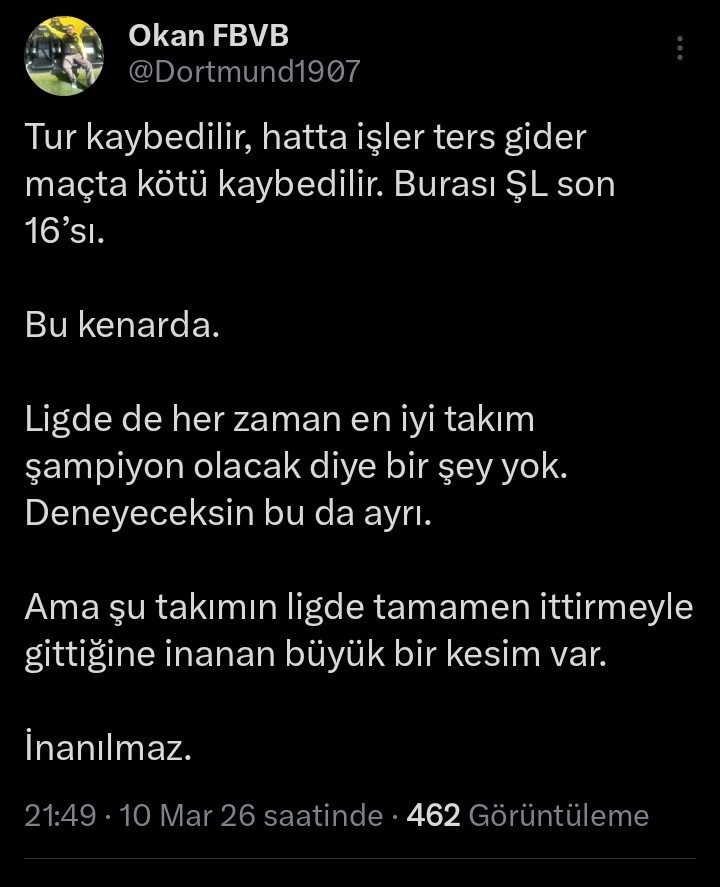 Okan FBVB
@Dortmund1907

Tur kaybedilir, hatta işler ters gider maçta kötü kaybedilir. Burası ŞL son 16'sı.

Bu kenarda.

Ligde de her zaman en iyi takım şampiyon olacak diye bir şey yok. Deneyeceksin bu da ayrı.

Ama şu takımın ligde tamamen ittirmeyle gittiğine inanan büyük bir kesim var.

İnanılmaz.

21:49 · 10 Mar 26 saatinde · 462 Görüntüleme